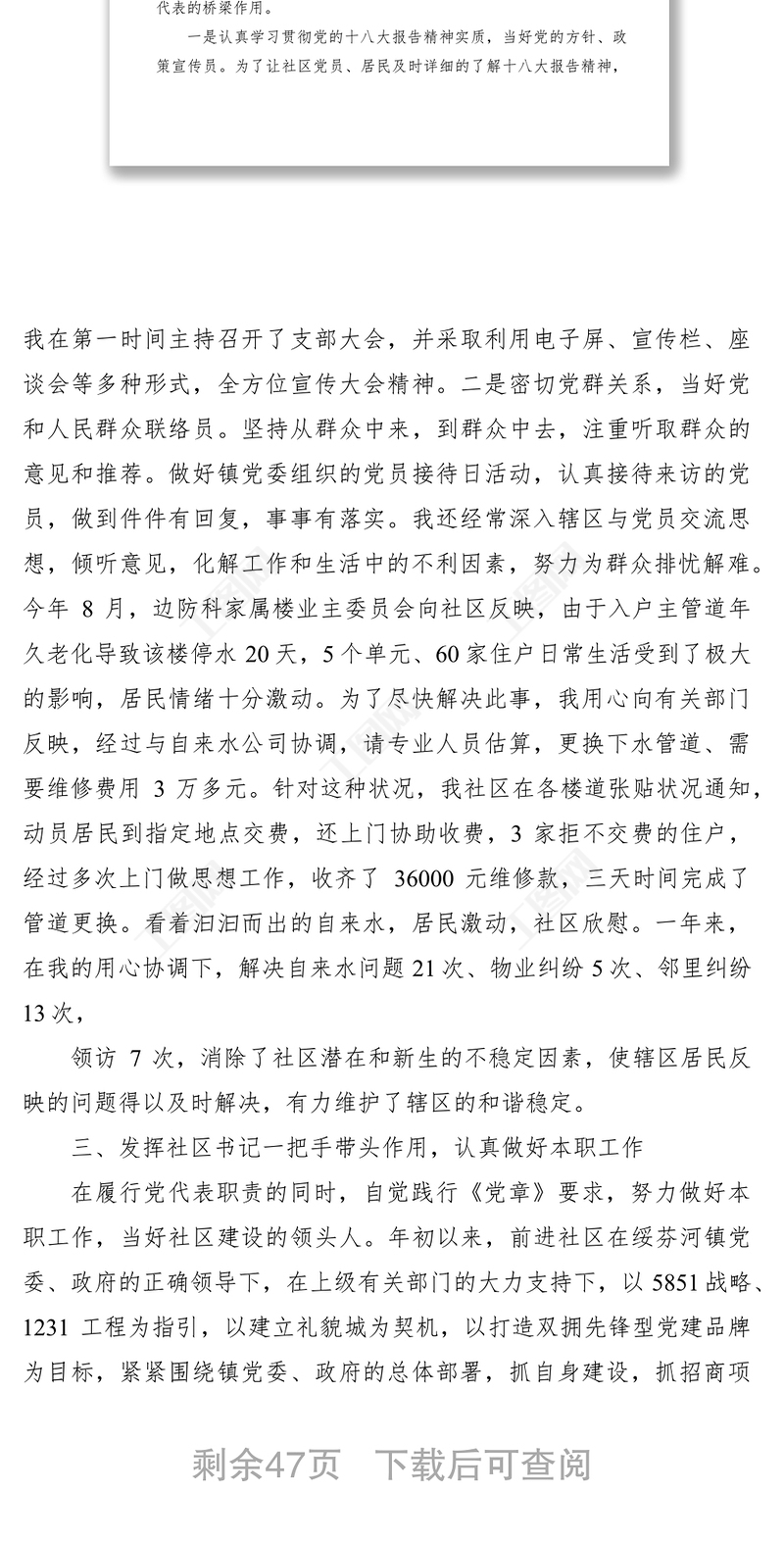 代表的桥梁作用。

一是认真学习贯彻党的十八大报告精神实质，当好党的方针、政策宣传员。为了让社区党员、居民及时详细的了解十八大报告精神，

我在第一时间主持召开了支部大会，并采取利用电子屏、宣传栏、座谈会等多种形式，全方位宣传大会精神。二是密切党群关系，当好党和人民群众联络员。坚持从群众中来，到群众中去，注重听取群众的意见和推荐。做好镇党委组织的党员接待日活动，认真接待来访的党员，做到件件有回复，事事有落实。我还经常深入辖区与党员交流思想，倾听意见，化解工作和生活中的不利因素，努力为群众排忧解难。今年 8 月，边防科家属楼业主委员会向社区反映，由于入户主管道年久老化导致该楼停水 20 天，5 个单元、60 家住户日常生活受到了极大的影响，居民情绪十分激动。为了尽快解决此事，我用心向有关部门反映，经过与自来水公司协调，请专业人员估算，更换下水管道、需要维修费用 3 万多元。针对这种状况，我社区在各楼道张贴状况通知，动员居民到指定地点交费，还上门协助收费，3 家拒不交费的住户，经过多次上门做思想工作，收齐了 36000 元维修款，三天时间完成了管道更换。看着汩汩而出的自来水，居民激动，社区欣慰。一年来，在我的用心协调下，解决自来水问题 21 次、物业纠纷 5 次、邻里纠纷 13 次，

领访 7 次，消除了社区潜在和新生的不稳定因素，使辖区居民反映的问题得以及时解决，有力维护了辖区的和谐稳定。

三、发挥社区书记一把手带头作用，认真做好本职工作

在履行党代表职责的同时，自觉践行《党章》要求，努力做好本职工作，当好社区建设的领头人。年初以来，前进社区在绥芬河镇党委、政府的正确领导下，在上级有关部门的大力支持下，以 5851 战略、1231 工程为指引，以建立礼貌城为契机，以打造双拥先锋型党建品牌为目标，紧紧围绕镇党委、政府的总体部署，抓自身建设，抓招商项

剩余47页 下载后可查阅